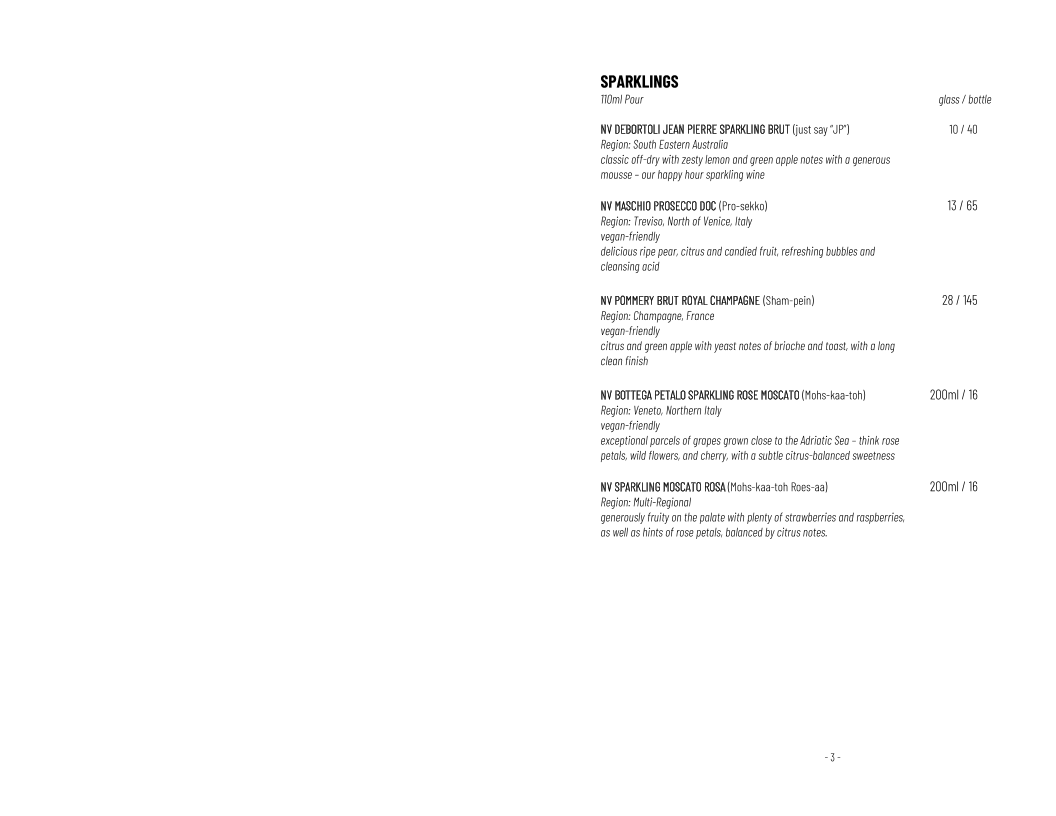 SPARKLINGS
110ml Pour glass / bottle

NV DEBORTOLI JEAN PIERRE SPARKLING BRUT (just say "JP") 10 / 40
Region: South Eastern Australia
classic off-dry with zesty lemon and green apple notes with a generous mousse – our happy hour sparkling wine

NV MASCHIO PROSECCO DOC (Pro-sekko) 13 / 65
Region: Treviso, North of Venice, Italy
vegan-friendly
delicious ripe pear, citrus and candied fruit, refreshing bubbles and cleansing acid

NV POMMERY BRUT ROYAL CHAMPAGNE (Sham-pein) 28 / 145
Region: Champagne, France
vegan-friendly
citrus and green apple with yeast notes of brioche and toast, with a long clean finish

NV BOTTEGA PETALO SPARKLING ROSE MOSCATO (Mohs-kaa-toh) 200ml / 16
Region: Veneto, Northern Italy
vegan-friendly
exceptional parcels of grapes grown close to the Adriatic Sea – think rose petals, wild flowers, and cherry, with a subtle citrus-balanced sweetness

NV SPARKLING MOSCATO ROSA (Mohs-kaa-toh Roes-aa) 200ml / 16
Region: Multi-Regional
generously fruity on the palate with plenty of strawberries and raspberries, as well as hints of rose petals, balanced by citrus notes.

- 3 -